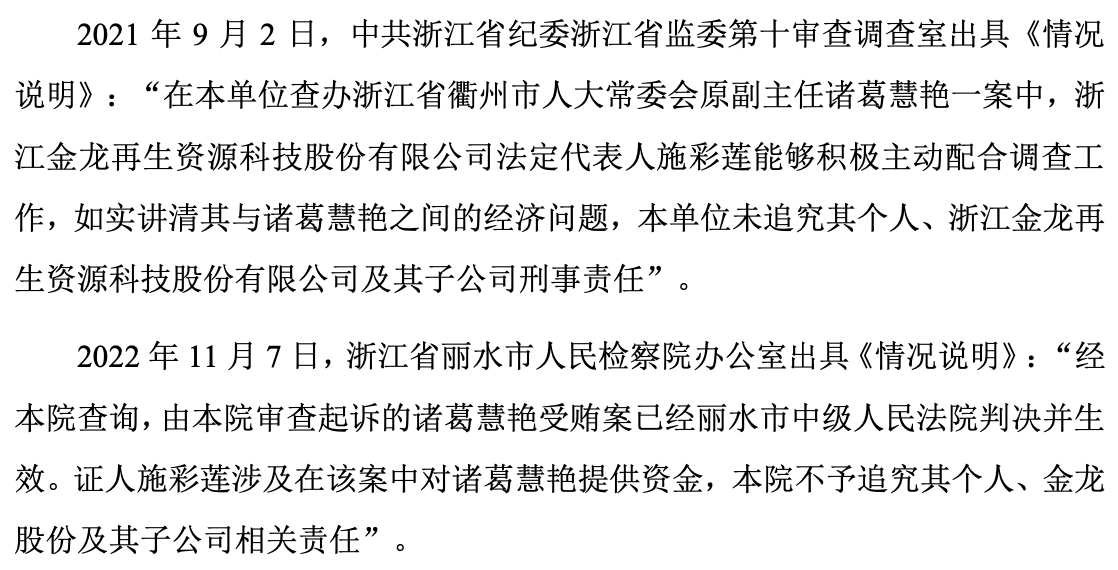 2021年9月2日，中共浙江省纪委浙江省监委第十审查调查室出具《情况说明》：“在本单位查办浙江省衢州市人大常委会原副主任诸葛慧艳一案中，浙江金龙再生资源科技股份有限公司法定代表人施彩莲能够积极主动配合调查工作，如实讲清其与诸葛慧艳之间的经济问题，本单位未追究其个人、浙江金龙再生资源科技股份有限公司及其子公司刑事责任”。

2022年11月7日，浙江省丽水市人民检察院办公室出具《情况说明》：“经本院查询，由本院审查起诉的诸葛慧艳受贿案已经丽水市中级人民法院判决并生效。证人施彩莲涉及在该案中对诸葛慧艳提供资金，本院不予追究其个人、金龙股份及其子公司相关责任”。